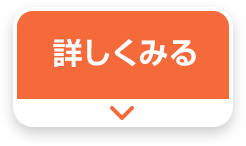 詳しくみる